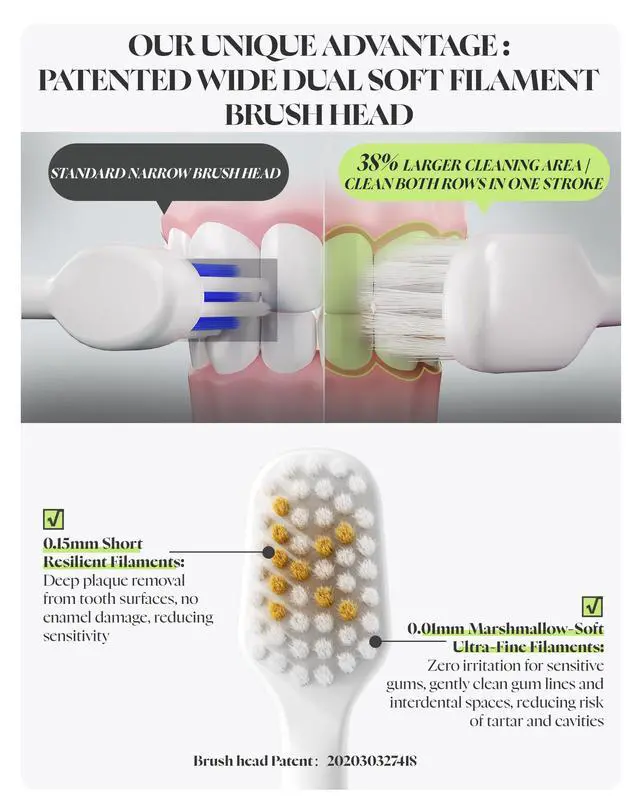 OUR UNIQUE ADVANTAGE : PATENTED WIDE DUAL SOFT FILAMENT BRUSH HEAD

STANDARD NARROW BRUSH HEAD

38% LARGER CLEANING AREA / CLEAN BOTH ROWS IN ONE STROKE

☑
0.15mm Short Resilient Filaments:
Deep plaque removal from tooth surfaces, no enamel damage, reducing sensitivity

☑
0.01mm Marshmallow-Soft Ultra-Fine Filaments:
Zero irritation for sensitive gums, gently clean gum lines and interdental spaces, reducing risk of tartar and cavities

Brush head Patent : 202030327418